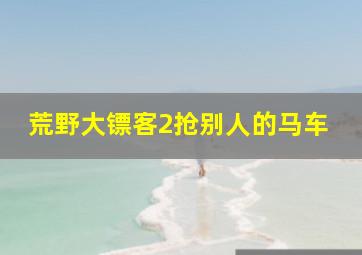 荒野大镖客2抢别人的马车